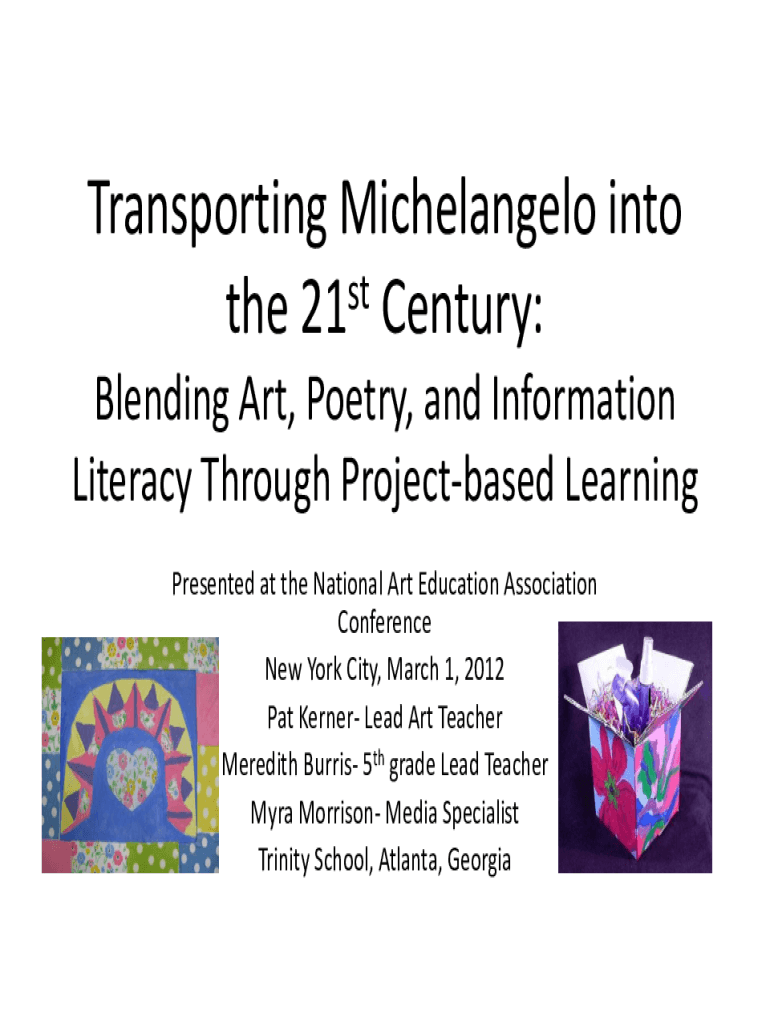 Transporting Michelangelo into the 21$^{st}$ Century:

Blending Art, Poetry, and Information Literacy Through Project-based Learning

Presented at the National Art Education Association Conference

New York City, March 1, 2012

Pat Kerner- Lead Art Teacher

Meredith Burris- 5$^{th}$ grade Lead Teacher

Myra Morrison- Media Specialist

Trinity School, Atlanta, Georgia